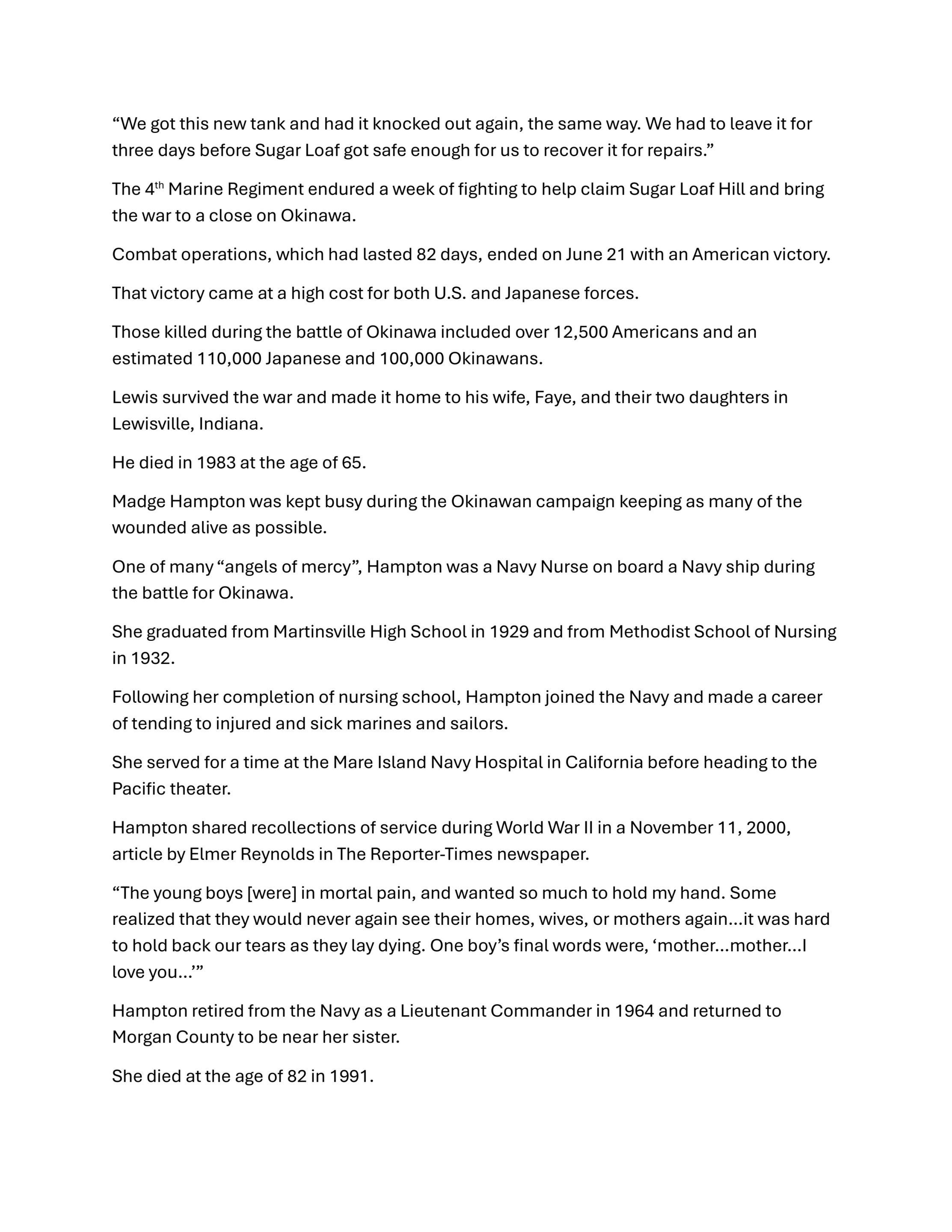 "We got this new tank and had it knocked out again, the same way. We had to leave it for three days before Sugar Loaf got safe enough for us to recover it for repairs."

The 4th Marine Regiment endured a week of fighting to help claim Sugar Loaf Hill and bring the war to a close on Okinawa.

Combat operations, which had lasted 82 days, ended on June 21 with an American victory.

That victory came at a high cost for both U.S. and Japanese forces.

Those killed during the battle of Okinawa included over 12,500 Americans and an estimated 110,000 Japanese and 100,000 Okinawans.

Lewis survived the war and made it home to his wife, Faye, and their two daughters in Lewisville, Indiana.

He died in 1983 at the age of 65.

Madge Hampton was kept busy during the Okinawan campaign keeping as many of the wounded alive as possible.

One of many "angels of mercy", Hampton was a Navy Nurse on board a Navy ship during the battle for Okinawa.

She graduated from Martinsville High School in 1929 and from Methodist School of Nursing in 1932.

Following her completion of nursing school, Hampton joined the Navy and made a career of tending to injured and sick marines and sailors.

She served for a time at the Mare Island Navy Hospital in California before heading to the Pacific theater.

Hampton shared recollections of service during World War II in a November 11, 2000, article by Elmer Reynolds in The Reporter-Times newspaper.

"The young boys [were] in mortal pain, and wanted so much to hold my hand. Some realized that they would never again see their homes, wives, or mothers again…it was hard to hold back our tears as they lay dying. One boy's final words were, 'mother…mother…I love you…'"

Hampton retired from the Navy as a Lieutenant Commander in 1964 and returned to Morgan County to be near her sister.

She died at the age of 82 in 1991.